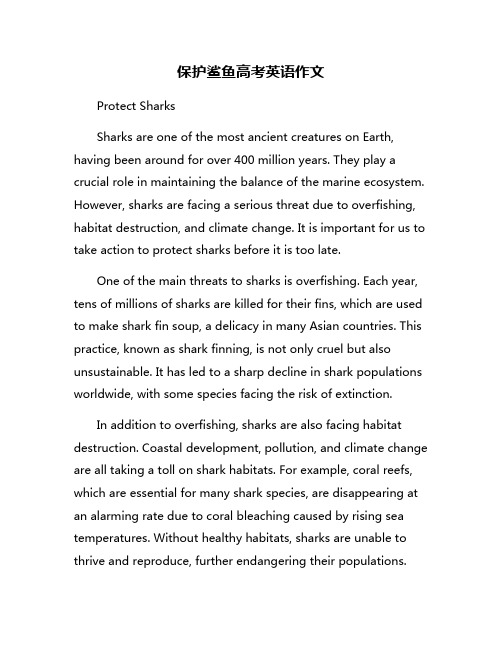 保护鲨鱼高考英语作文

Protect Sharks

Sharks are one of the most ancient creatures on Earth, having been around for over 400 million years. They play a crucial role in maintaining the balance of the marine ecosystem. However, sharks are facing a serious threat due to overfishing, habitat destruction, and climate change. It is important for us to take action to protect sharks before it is too late.

One of the main threats to sharks is overfishing. Each year, tens of millions of sharks are killed for their fins, which are used to make shark fin soup, a delicacy in many Asian countries. This practice, known as shark finning, is not only cruel but also unsustainable. It has led to a sharp decline in shark populations worldwide, with some species facing the risk of extinction.

In addition to overfishing, sharks are also facing habitat destruction. Coastal development, pollution, and climate change are all taking a toll on shark habitats. For example, coral reefs, which are essential for many shark species, are disappearing at an alarming rate due to coral bleaching caused by rising sea temperatures. Without healthy habitats, sharks are unable to thrive and reproduce, further endangering their populations.